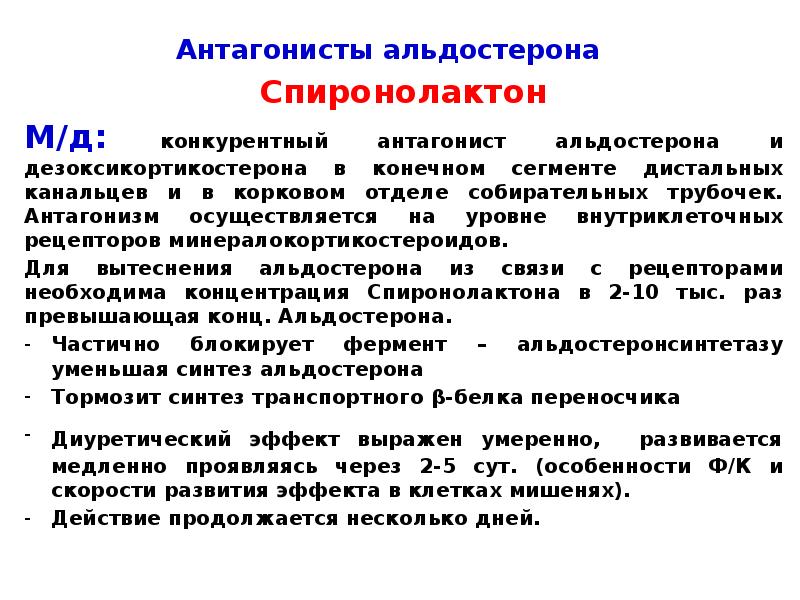 Антагонисты альдостерона

Спиронолактон

М/д: конкурентный антагонист альдостерона и дезоксикортикостерона в конечном сегменте дистальных канальцев и в корковом отделе собирательных трубочек. Антагонизм осуществляется на уровне внутриклеточных рецепторов минералокортикостероидов.

Для вытеснения альдостерона из связи с рецепторами необходима концентрация Спиронолактона в 2-10 тыс. раз превышающая конц. Альдостерона.

- Частично блокирует фермент – альдостеронсинтетазу уменьшая синтез альдостерона
- Тормозит синтез транспортного β-белка переносчика
- Диуретический эффект выражен умеренно, развивается медленно проявляясь через 2-5 сут. (особенности Ф/К и скорости развития эффекта в клетках мишенях).
- Действие продолжается несколько дней.